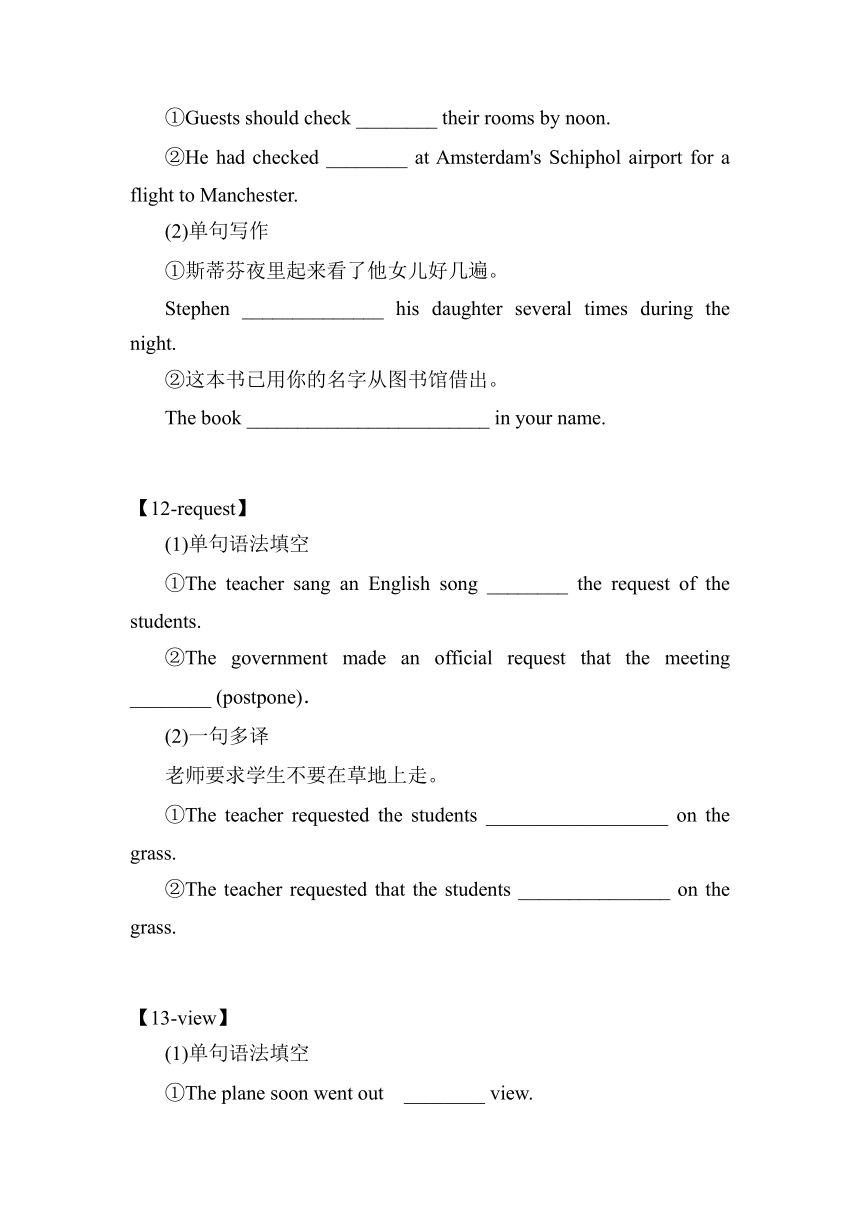 ①Guests should check ________ their rooms by noon.

②He had checked ________ at Amsterdam's Schiphol airport for a flight to Manchester.

(2)单句写作

①斯蒂芬夜里起来看了他女儿好几遍。

Stephen ______________ his daughter several times during the night.

②这本书已用你的名字从图书馆借出。

The book ________________________ in your name.

【12-request】

(1)单句语法填空

①The teacher sang an English song ________ the request of the students.

②The government made an official request that the meeting ________ (postpone).

(2)一句多译

老师要求学生不要在草地上走。

①The teacher requested the students __________________ on the grass.

②The teacher requested that the students _______________ on the grass.

【13-view】

(1)单句语法填空

①The plane soon went out ________ view.